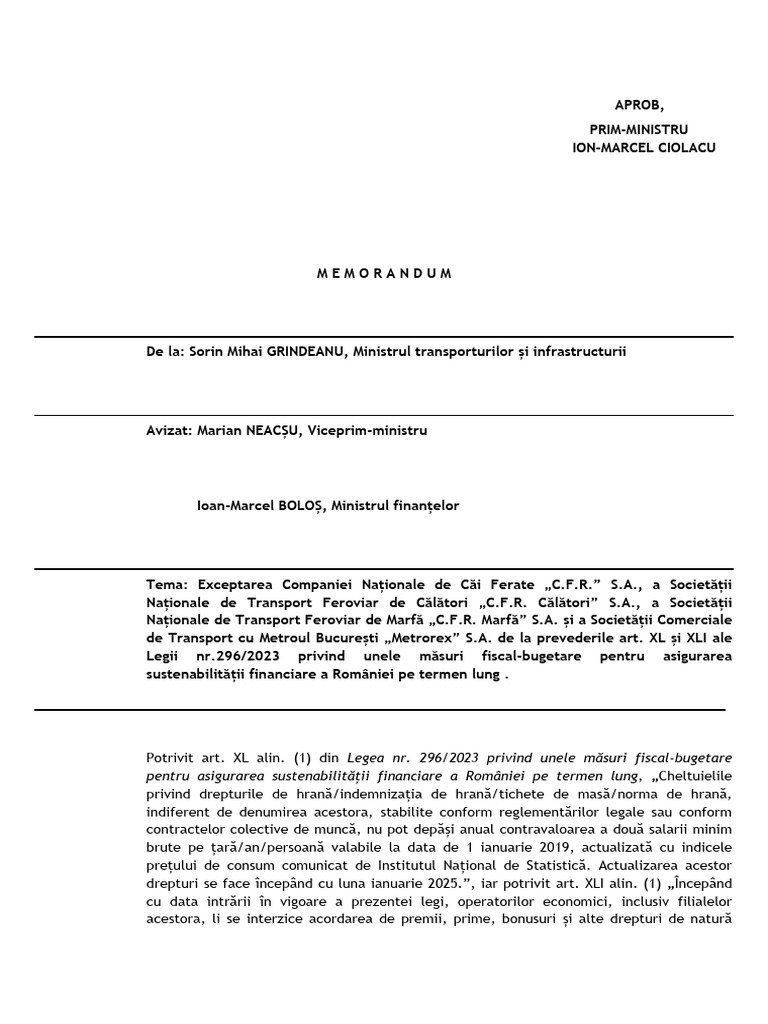 APROB,

PRIM-MINISTRU
ION-MARCEL CIOLACU

M E M O R A N D U M

De la: Sorin Mihai GRINDEANU, Ministrul transporturilor și infrastructurii

Avizat: Marian NEACȘU, Viceprim-ministru

Ioan-Marcel BOLOȘ, Ministrul finanțelor

Tema: Exceptarea Companiei Naționale de Căi Ferate „C.F.R.” S.A., a Societății Naționale de Transport Feroviar de Călători „C.F.R. Călători” S.A., a Societății Naționale de Transport Feroviar de Marfă „C.F.R. Marfă” S.A. și a Societății Comerciale de Transport cu Metroul București „Metrorex” S.A. de la prevederile art. XL și XLI ale Legii nr.296/2023 privind unele măsuri fiscal-bugetare pentru asigurarea sustenabilității financiare a României pe termen lung .

Potrivit art. XL alin. (1) din Legea nr. 296/2023 privind unele măsuri fiscal-bugetare pentru asigurarea sustenabilității financiare a României pe termen lung, „Cheltuielile privind drepturile de hrană/indemnizația de hrană/tichete de masă/norma de hrană, indiferent de denumirea acestora, stabilite conform reglementărilor legale sau conform contractelor colective de muncă, nu pot depăși anual contravaloarea a două salarii minim brute pe țară/an/persoană valabile la data de 1 ianuarie 2019, actualizată cu indicele prețului de consum comunicat de Institutul Național de Statistică. Actualizarea acestor drepturi se face începând cu luna ianuarie 2025.”, iar potrivit art. XLI alin. (1) „Începând cu data intrării în vigoare a prezentei legi, operatorilor economici, inclusiv filialelor acestora, li se interzice acordarea de premii, prime, bonusuri și alte drepturi de natură